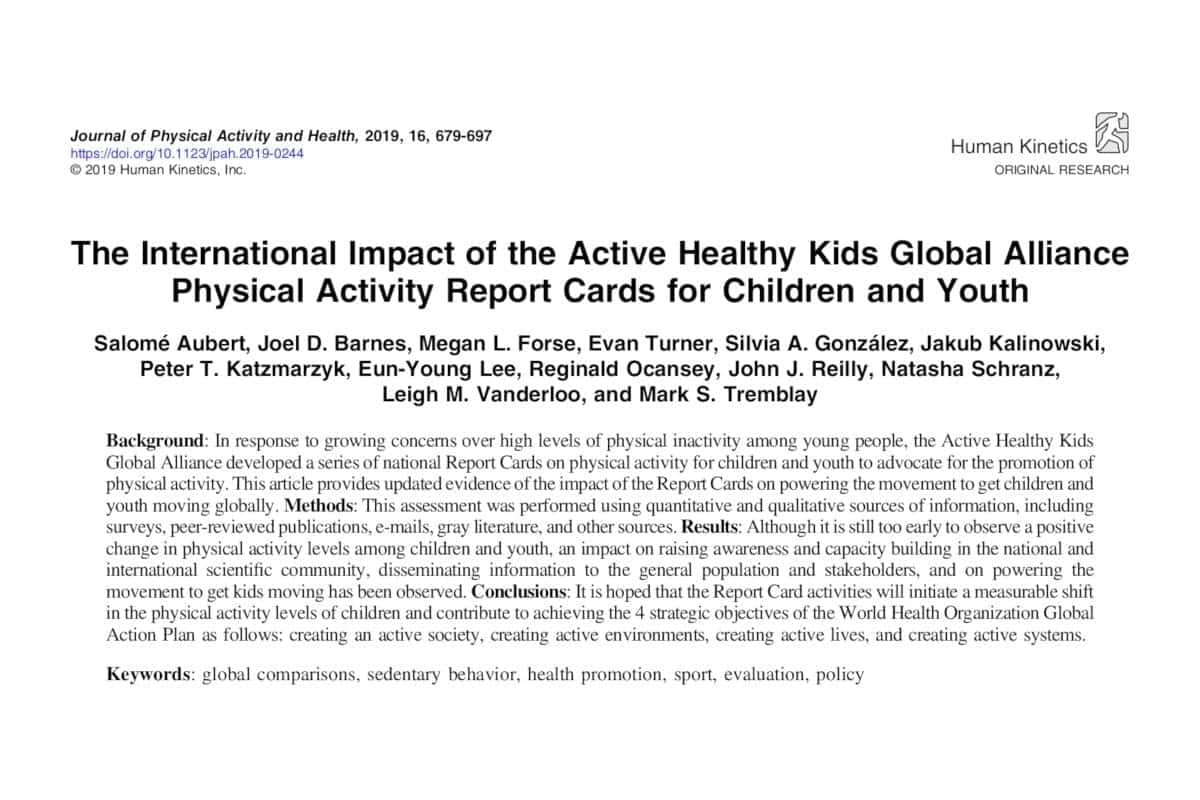 Journal of Physical Activity and Health, 2019, 16, 679-697
https://doi.org/10.1123/jpah.2019-0244
© 2019 Human Kinetics, Inc.

Human Kinetics
ORIGINAL RESEARCH

The International Impact of the Active Healthy Kids Global Alliance Physical Activity Report Cards for Children and Youth

Salomé Aubert, Joel D. Barnes, Megan L. Forse, Evan Turner, Silvia A. González, Jakub Kalinowski, Peter T. Katzmarzyk, Eun-Young Lee, Reginald Ocansey, John J. Reilly, Natasha Schranz, Leigh M. Vanderloo, and Mark S. Tremblay

Background: In response to growing concerns over high levels of physical inactivity among young people, the Active Healthy Kids Global Alliance developed a series of national Report Cards on physical activity for children and youth to advocate for the promotion of physical activity. This article provides updated evidence of the impact of the Report Cards on powering the movement to get children and youth moving globally. Methods: This assessment was performed using quantitative and qualitative sources of information, including surveys, peer-reviewed publications, e-mails, gray literature, and other sources. Results: Although it is still too early to observe a positive change in physical activity levels among children and youth, an impact on raising awareness and capacity building in the national and international scientific community, disseminating information to the general population and stakeholders, and on powering the movement to get kids moving has been observed. Conclusions: It is hoped that the Report Card activities will initiate a measurable shift in the physical activity levels of children and contribute to achieving the 4 strategic objectives of the World Health Organization Global Action Plan as follows: creating an active society, creating active environments, creating active lives, and creating active systems.

Keywords: global comparisons, sedentary behavior, health promotion, sport, evaluation, policy